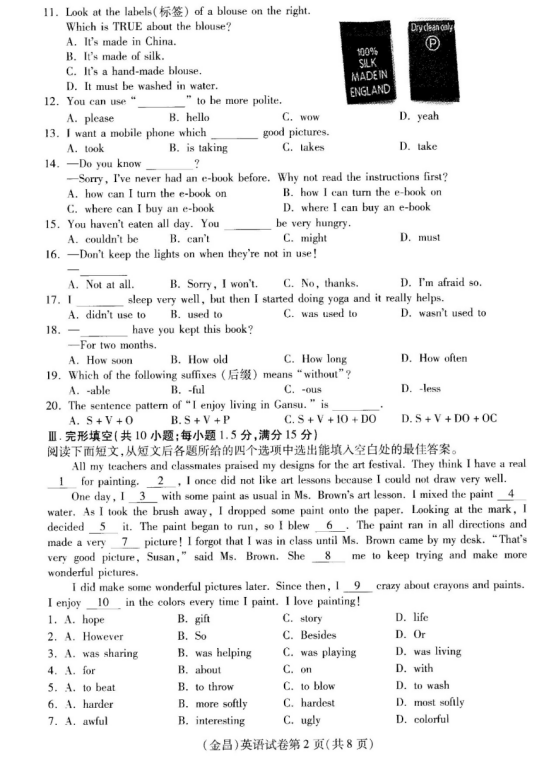 11. Look at the labels(标签) of a blouse on the right.
Which is TRUE about the blouse?
A. It's made in China.
B. It's made of silk.
C. It's a hand-made blouse.
D. It must be washed in water.

100%
SILK
MADE IN
ENGLAND

Dry clean only
P

12. You can use "________" to be more polite.
A. please B. hello C. wow D. yeah
13. I want a mobile phone which ________ good pictures.
A. took B. is taking C. takes D. take
14. —Do you know ________?
—Sorry, I've never had an e-book before. Why not read the instructions first?
A. how can I turn the e-book on B. how I can turn the e-book on
C. where can I buy an e-book D. where I can buy an e-book
15. You haven't eaten all day. You ________ be very hungry.
A. couldn't be B. can't C. might D. must
16. —Don't keep the lights on when they're not in use!
—________
A. Not at all. B. Sorry, I won't. C. No, thanks. D. I'm afraid so.
17. I ________ sleep very well, but then I started doing yoga and it really helps.
A. didn't use to B. used to C. was used to D. wasn't used to
18. —________ have you kept this book?
—For two months.
A. How soon B. How old C. How long D. How often
19. Which of the following suffixes (后缀) means "without"?
A. -able B. -ful C. -ous D. -less
20. The sentence pattern of "I enjoy living in Gansu." is ________.
A. S + V + O B. S + V + P C. S + V + IO + DO D. S + V + DO + OC
Ⅲ. 完形填空(共 10 小题;每小题 1.5 分,满分 15 分)
阅读下面短文,从短文后各题所给的四个选项中选出能填入空白处的最佳答案。
All my teachers and classmates praised my designs for the art festival. They think I have a real __1__ for painting. __2__, I once did not like art lessons because I could not draw very well.
One day, I __3__ with some paint as usual in Ms. Brown's art lesson. I mixed the paint __4__ water. As I took the brush away, I dropped some paint onto the paper. Looking at the mark, I decided __5__ it. The paint began to run, so I blew __6__. The paint ran in all directions and made a very __7__ picture! I forgot that I was in class until Ms. Brown came by my desk. "That's very good picture, Susan," said Ms. Brown. She __8__ me to keep trying and make more wonderful pictures.
I did make some wonderful pictures later. Since then, I __9__ crazy about crayons and paints. I enjoy __10__ in the colors every time I paint. I love painting!
1. A. hope B. gift C. story D. life
2. A. However B. So C. Besides D. Or
3. A. was sharing B. was helping C. was playing D. was living
4. A. for B. about C. on D. with
5. A. to beat B. to throw C. to blow D. to wash
6. A. harder B. more softly C. hardest D. most softly
7. A. awful B. interesting C. ugly D. colorful
(金昌)英语试卷第 2 页(共 8 页)